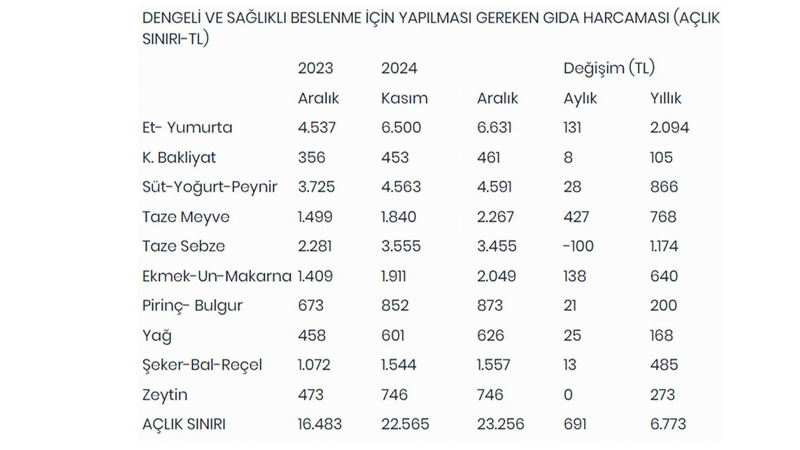 DENGELİ VE SAĞLIKLI BESLENME İÇİN YAPILMASI GEREKEN GIDA HARCAMASI (AÇLIK SINIRI-TL)

| | 2023 | 2024 | | Değişim (TL) | |
|---|---|---|---|---|---|
| | Aralık | Kasım | Aralık | Aylık | Yıllık |
| Et- Yumurta | 4.537 | 6.500 | 6.631 | 131 | 2.094 |
| K. Bakliyat | 356 | 453 | 461 | 8 | 105 |
| Süt-Yoğurt-Peynir | 3.725 | 4.563 | 4.591 | 28 | 866 |
| Taze Meyve | 1.499 | 1.840 | 2.267 | 427 | 768 |
| Taze Sebze | 2.281 | 3.555 | 3.455 | -100 | 1.174 |
| Ekmek-Un-Makarna | 1.409 | 1.911 | 2.049 | 138 | 640 |
| Pirinç- Bulgur | 673 | 852 | 873 | 21 | 200 |
| Yağ | 458 | 601 | 626 | 25 | 168 |
| Şeker-Bal-Reçel | 1.072 | 1.544 | 1.557 | 13 | 485 |
| Zeytin | 473 | 746 | 746 | 0 | 273 |
| AÇLIK SINIRI | 16.483 | 22.565 | 23.256 | 691 | 6.773 |